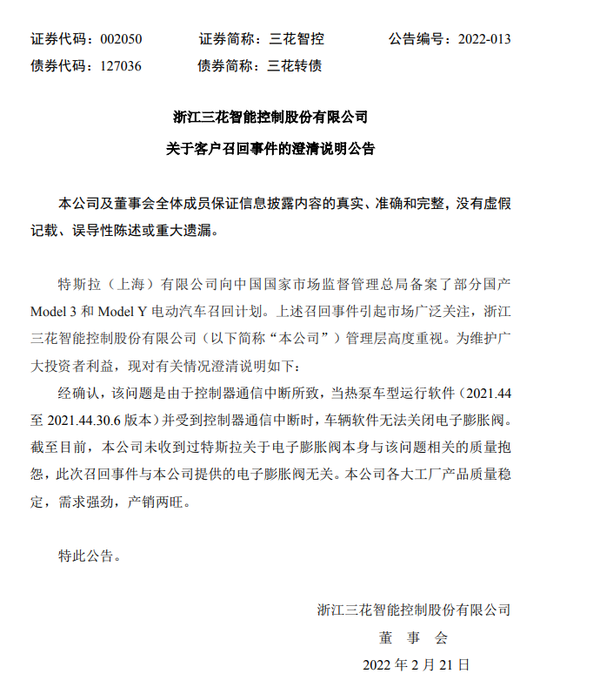 证券代码：002050　　证券简称：三花智控　　公告编号：2022-013
债券代码：127036　　债券简称：三花转债

浙江三花智能控制股份有限公司
关于客户召回事件的澄清说明公告

本公司及董事会全体成员保证信息披露内容的真实、准确和完整，没有虚假记载、误导性陈述或重大遗漏。

特斯拉（上海）有限公司向中国国家市场监督管理总局备案了部分国产 Model 3 和 Model Y 电动汽车召回计划。上述召回事件引起市场广泛关注，浙江三花智能控制股份有限公司（以下简称“本公司”）管理层高度重视。为维护广大投资者利益，现对有关情况澄清说明如下：

经确认，该问题是由于控制器通信中断所致，当热泵车型运行软件（2021.44 至 2021.44.30.6 版本）并受到控制器通信中断时，车辆软件无法关闭电子膨胀阀。截至目前，本公司未收到过特斯拉关于电子膨胀阀本身与该问题相关的质量抱怨，此次召回事件与本公司提供的电子膨胀阀无关。本公司各大工厂产品质量稳定，需求强劲，产销两旺。

特此公告。

浙江三花智能控制股份有限公司
董　事　会
2022 年 2 月 21 日